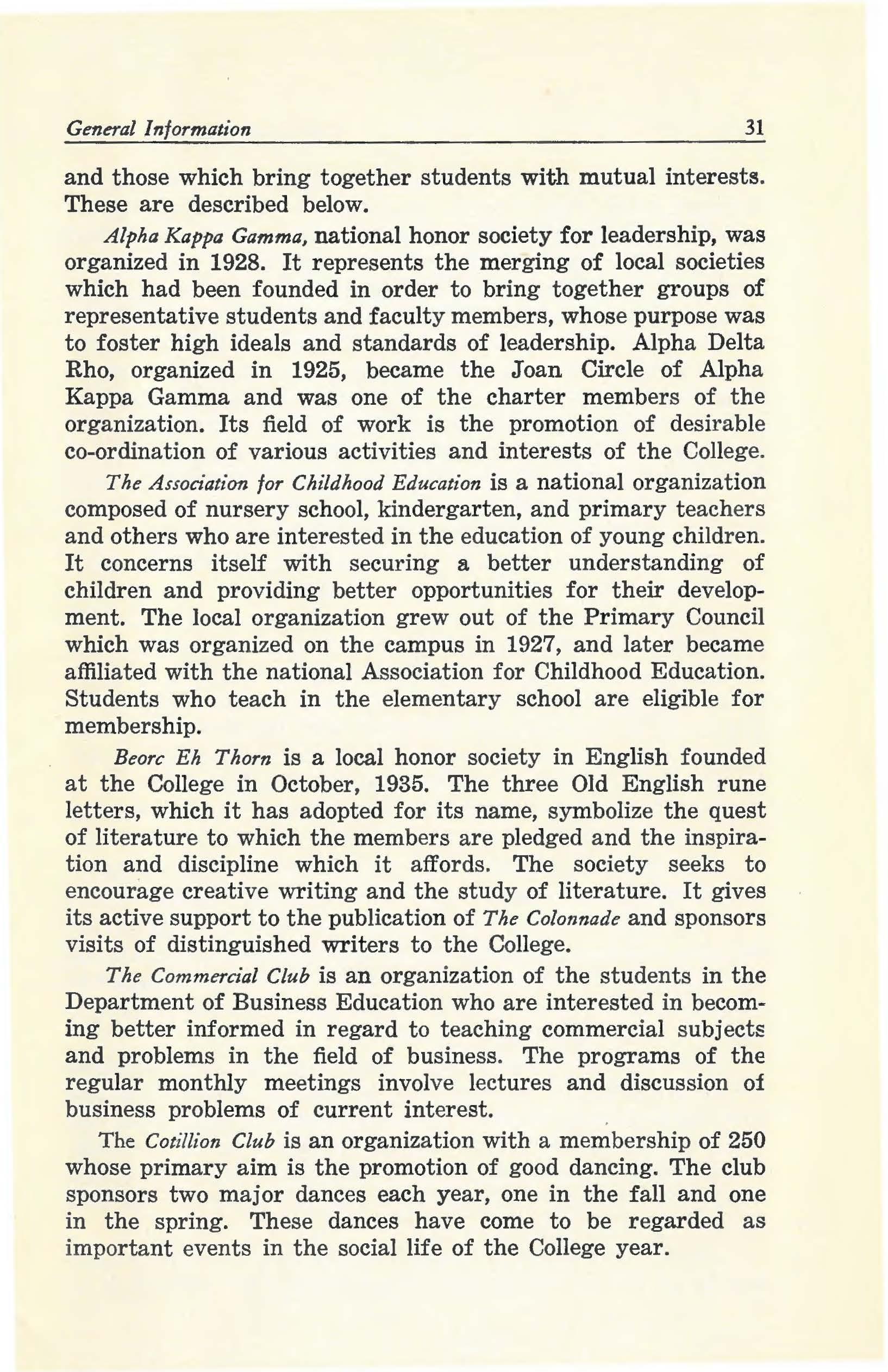 General Information 31

and those which bring together students with mutual interests. These are described below.

Alpha Kappa Gamma, national honor society for leadership, was organized in 1928. It represents the merging of local societies which had been founded in order to bring together groups of representative students and faculty members, whose purpose was to foster high ideals and standards of leadership. Alpha Delta Rho, organized in 1925, became the Joan Circle of Alpha Kappa Gamma and was one of the charter members of the organization. Its field of work is the promotion of desirable co-ordination of various activities and interests of the College.

The Association for Childhood Education is a national organization composed of nursery school, kindergarten, and primary teachers and others who are interested in the education of young children. It concerns itself with securing a better understanding of children and providing better opportunities for their development. The local organization grew out of the Primary Council which was organized on the campus in 1927, and later became affiliated with the national Association for Childhood Education. Students who teach in the elementary school are eligible for membership.

Beorc Eh Thorn is a local honor society in English founded at the College in October, 1935. The three Old English rune letters, which it has adopted for its name, symbolize the quest of literature to which the members are pledged and the inspiration and discipline which it affords. The society seeks to encourage creative writing and the study of literature. It gives its active support to the publication of The Colonnade and sponsors visits of distinguished writers to the College.

The Commercial Club is an organization of the students in the Department of Business Education who are interested in becoming better informed in regard to teaching commercial subjects and problems in the field of business. The programs of the regular monthly meetings involve lectures and discussion of business problems of current interest.

The Cotillion Club is an organization with a membership of 250 whose primary aim is the promotion of good dancing. The club sponsors two major dances each year, one in the fall and one in the spring. These dances have come to be regarded as important events in the social life of the College year.